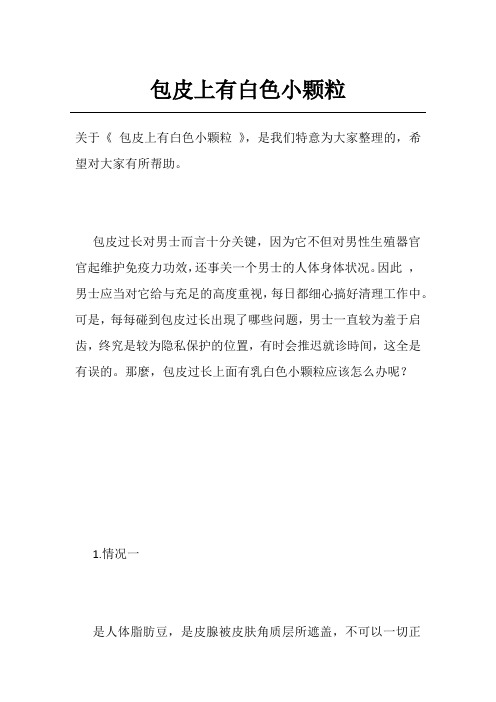 包皮上有白色小颗粒

关于《 包皮上有白色小颗粒 》，是我们特意为大家整理的，希望对大家有所帮助。

包皮过长对男士而言十分关键，因为它不但对男性生殖器官官起维护免疫力功效，还事关一个男士的人体身体状况。因此 ，男士应当对它给与充足的高度重视，每日都细心搞好清理工作中。可是，每每碰到包皮过长出現了哪些问题，男士一直较为羞于启齿，终究是较为隐私保护的位置，有时会推迟就诊時间，这全是有误的。那麼，包皮过长上面有乳白色小颗粒应该怎么办呢？

1.情况一

是人体脂肪豆，是皮腺被皮肤角质层所遮盖，不可以一切正